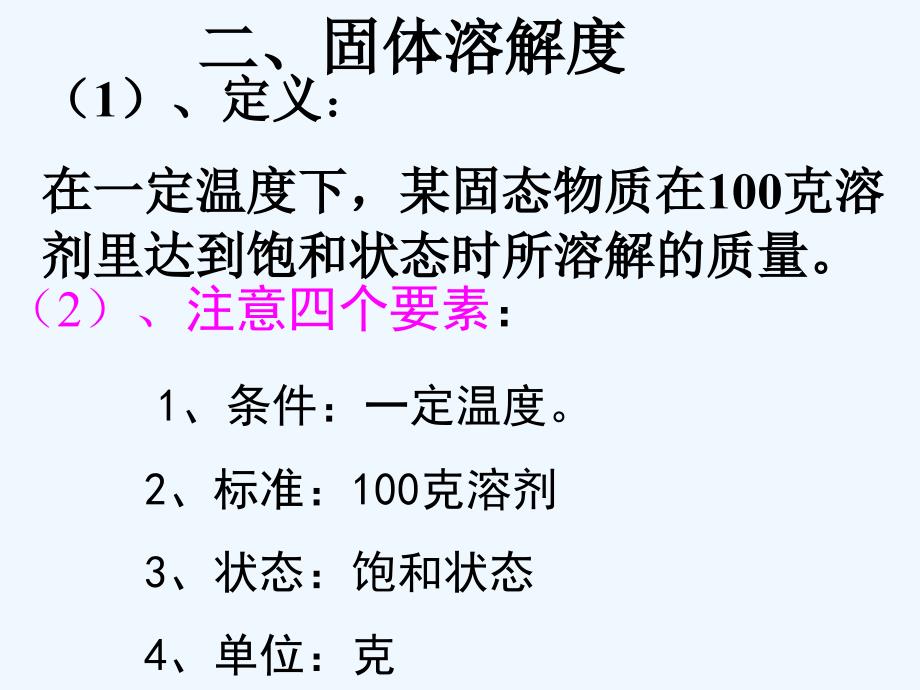 二、固体溶解度

（1）、定义：

在一定温度下，某固态物质在100克溶剂里达到饱和状态时所溶解的质量。

（2）、注意四个要素：

1、条件：一定温度。

2、标准：100克溶剂

3、状态：饱和状态

4、单位：克